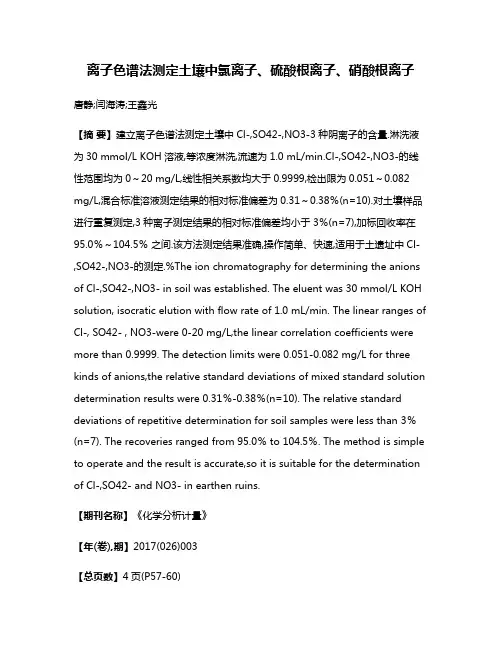 离子色谱法测定土壤中氯离子、硫酸根离子、硝酸根离子

唐静;闫海涛;王鑫光

【摘 要】建立离子色谱法测定土壤中 Cl-,SO42-,NO3-3 种阴离子的含量.淋洗液为 30 mmol/L KOH 溶液,等浓度淋洗,流速为 1.0 mL/min.Cl-,SO42-,NO3-的线性范围均为 0～20 mg/L,线性相关系数均大于 0.9999,检出限为 0.051～0.082 mg/L,混合标准溶液测定结果的相对标准偏差为 0.31～0.38%(n=10).对土壤样品进行重复测定,3 种离子测定结果的相对标准偏差均小于 3%(n=7),加标回收率在 95.0%～104.5% 之间.该方法测定结果准确,操作简单、快速,适用于土遗址中 Cl-,SO42-,NO3-的测定.%The ion chromatography for determining the anions of Cl-,SO42-,NO3- in soil was established. The eluent was 30 mmol/L KOH solution, isocratic elution with flow rate of 1.0 mL/min. The linear ranges of Cl-, SO42- , NO3-were 0-20 mg/L,the linear correlation coefficients were more than 0.9999. The detection limits were 0.051-0.082 mg/L for three kinds of anions,the relative standard deviations of mixed standard solution determination results were 0.31%-0.38%(n=10). The relative standard deviations of repetitive determination for soil samples were less than 3%(n=7). The recoveries ranged from 95.0% to 104.5%. The method is simple to operate and the result is accurate,so it is suitable for the determination of Cl-,SO42- and NO3- in earthen ruins.

【期刊名称】《化学分析计量》

【年(卷),期】2017(026)003

【总页数】4 页(P57-60)